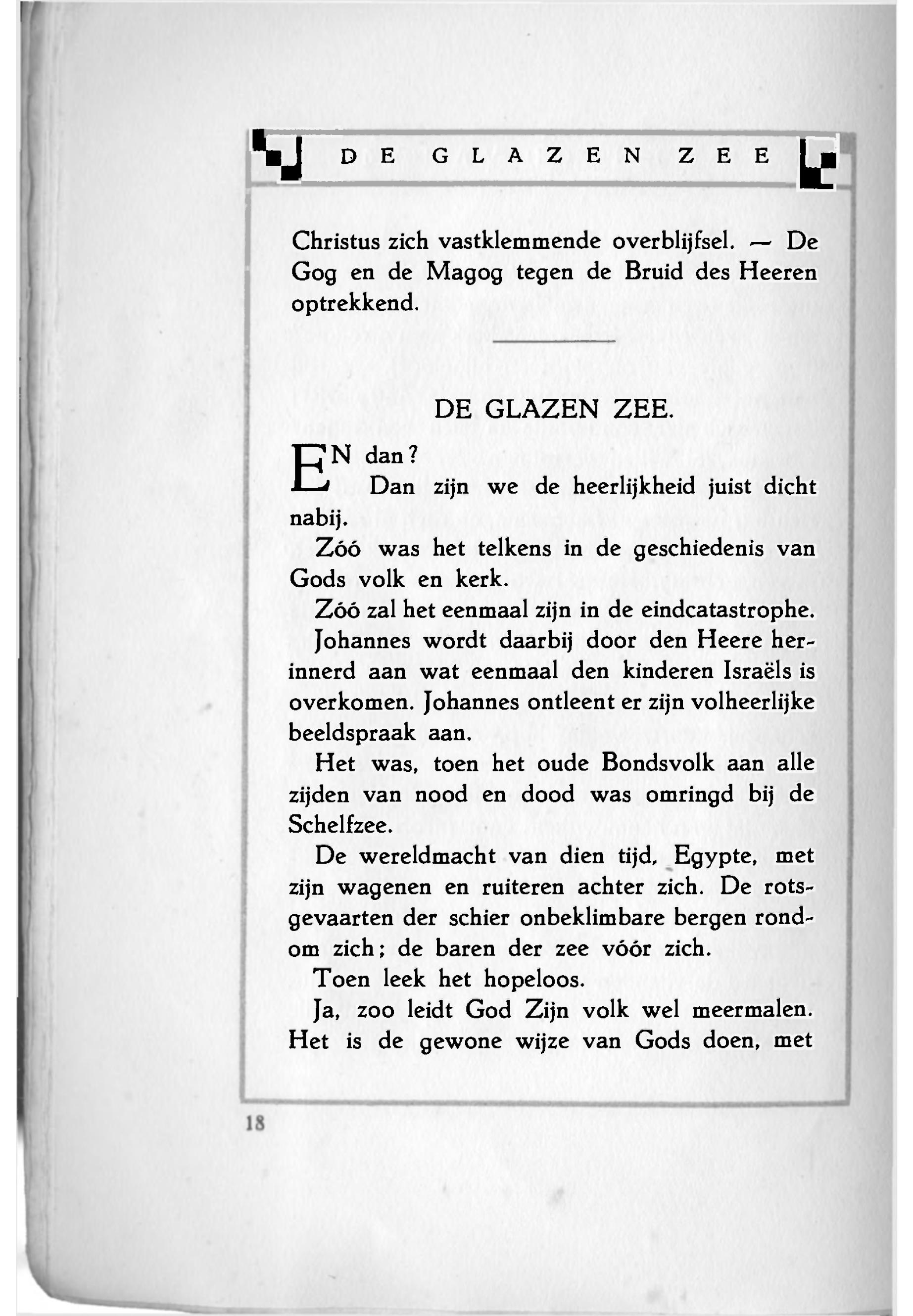 DE GLAZEN ZEE

Christus zich vastklemmende overblijfsel. — De Gog en de Magog tegen de Bruid des Heeren optrekkend.

DE GLAZEN ZEE.

EN dan?

Dan zijn we de heerlijkheid juist dicht nabij.

Zóó was het telkens in de geschiedenis van Gods volk en kerk.

Zóó zal het eenmaal zijn in de eindcatastrophe.

Johannes wordt daarbij door den Heere herinnerd aan wat eenmaal den kinderen Israëls is overkomen. Johannes ontleent er zijn volheerlijke beeldspraak aan.

Het was, toen het oude Bondsvolk aan alle zijden van nood en dood was omringd bij de Schelfzee.

De wereldmacht van dien tijd, Egypte, met zijn wagenen en ruiteren achter zich. De rotsgevaarten der schier onbeklimbare bergen rondom zich; de baren der zee vóór zich.

Toen leek het hopeloos.

Ja, zoo leidt God Zijn volk wel meermalen. Het is de gewone wijze van Gods doen, met

18